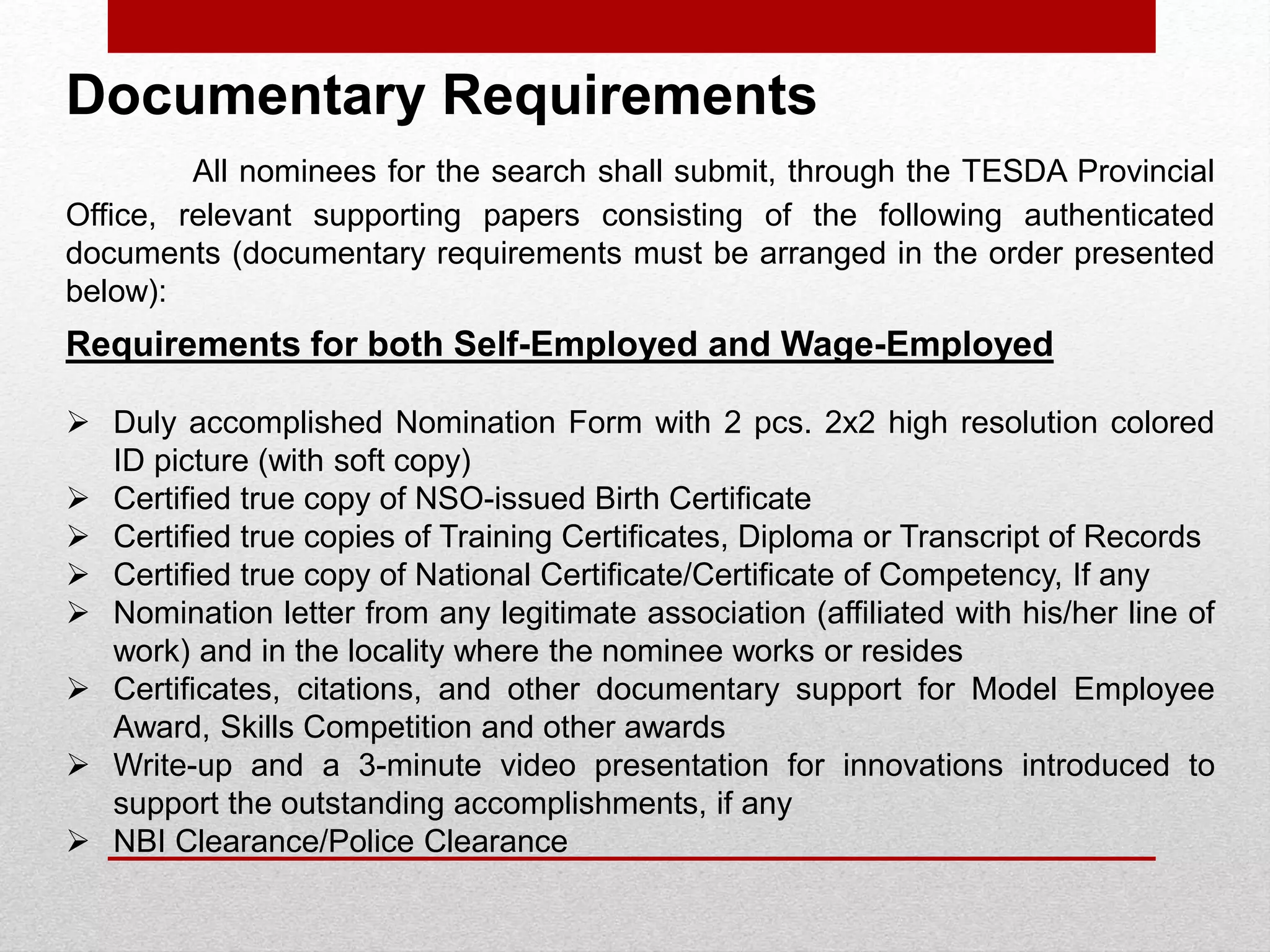 Documentary Requirements

All nominees for the search shall submit, through the TESDA Provincial Office, relevant supporting papers consisting of the following authenticated documents (documentary requirements must be arranged in the order presented below):

Requirements for both Self-Employed and Wage-Employed

➢ Duly accomplished Nomination Form with 2 pcs. 2x2 high resolution colored ID picture (with soft copy)
➢ Certified true copy of NSO-issued Birth Certificate
➢ Certified true copies of Training Certificates, Diploma or Transcript of Records
➢ Certified true copy of National Certificate/Certificate of Competency, If any
➢ Nomination letter from any legitimate association (affiliated with his/her line of work) and in the locality where the nominee works or resides
➢ Certificates, citations, and other documentary support for Model Employee Award, Skills Competition and other awards
➢ Write-up and a 3-minute video presentation for innovations introduced to support the outstanding accomplishments, if any
➢ NBI Clearance/Police Clearance